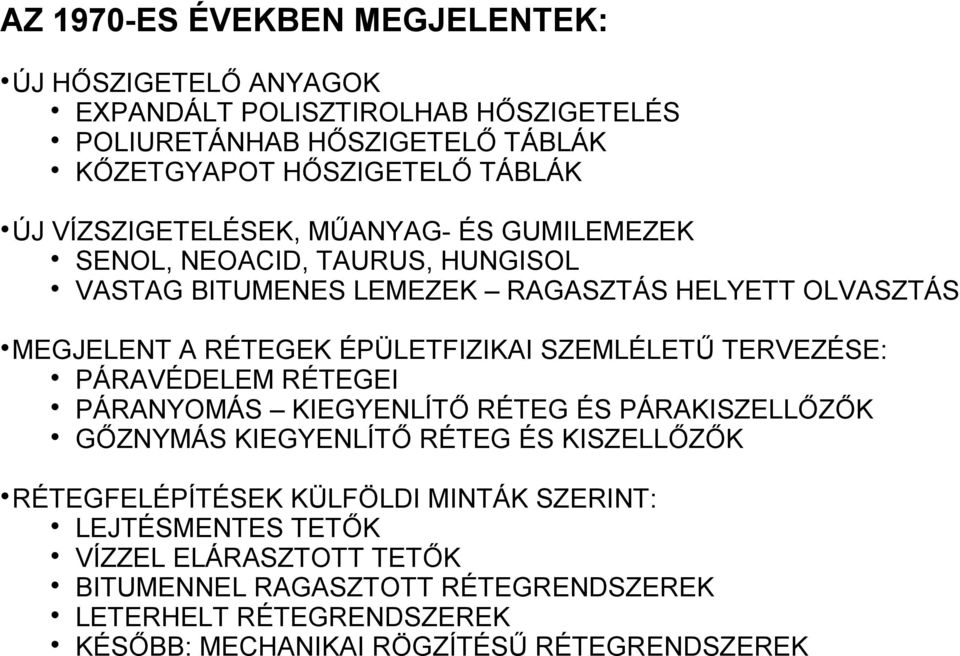 AZ 1970-ES ÉVEKBEN MEGJELENTEK:

• ÚJ HŐSZIGETELŐ ANYAGOK
• EXPANDÁLT POLISZTIROLHAB HŐSZIGETELÉS
• POLIURETÁNHAB HŐSZIGETELŐ TÁBLÁK
• KŐZETGYAPOT HŐSZIGETELŐ TÁBLÁK

• ÚJ VÍZSZIGETELÉSEK, MŰANYAG- ÉS GUMILEMEZEK
• SENOL, NEOACID, TAURUS, HUNGISOL
• VASTAG BITUMENES LEMEZEK – RAGASZTÁS HELYETT OLVASZTÁS

• MEGJELENT A RÉTEGEK ÉPÜLETFIZIKAI SZEMLÉLETŰ TERVEZÉSE:
• PÁRAVÉDELEM RÉTEGEI
• PÁRANYOMÁS – KIEGYENLÍTŐ RÉTEG ÉS PÁRAKISZELLŐZŐK
• GŐZNYMÁS KIEGYENLÍTŐ RÉTEG ÉS KISZELLŐZŐK

• RÉTEGFELÉPÍTÉSEK KÜLFÖLDI MINTÁK SZERINT:
• LEJTÉSMENTES TETŐK
• VÍZZEL ELÁRASZTOTT TETŐK
• BITUMENNEL RAGASZTOTT RÉTEGRENDSZEREK
• LETERHELT RÉTEGRENDSZEREK
• KÉSŐBB: MECHANIKAI RÖGZÍTÉSŰ RÉTEGRENDSZEREK